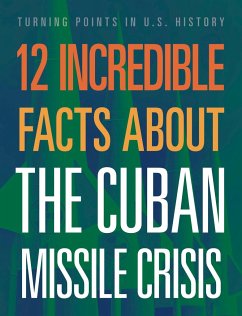 TURNING POINTS IN U.S. HISTORY

12 INCREDIBLE FACTS ABOUT THE CUBAN MISSILE CRISIS